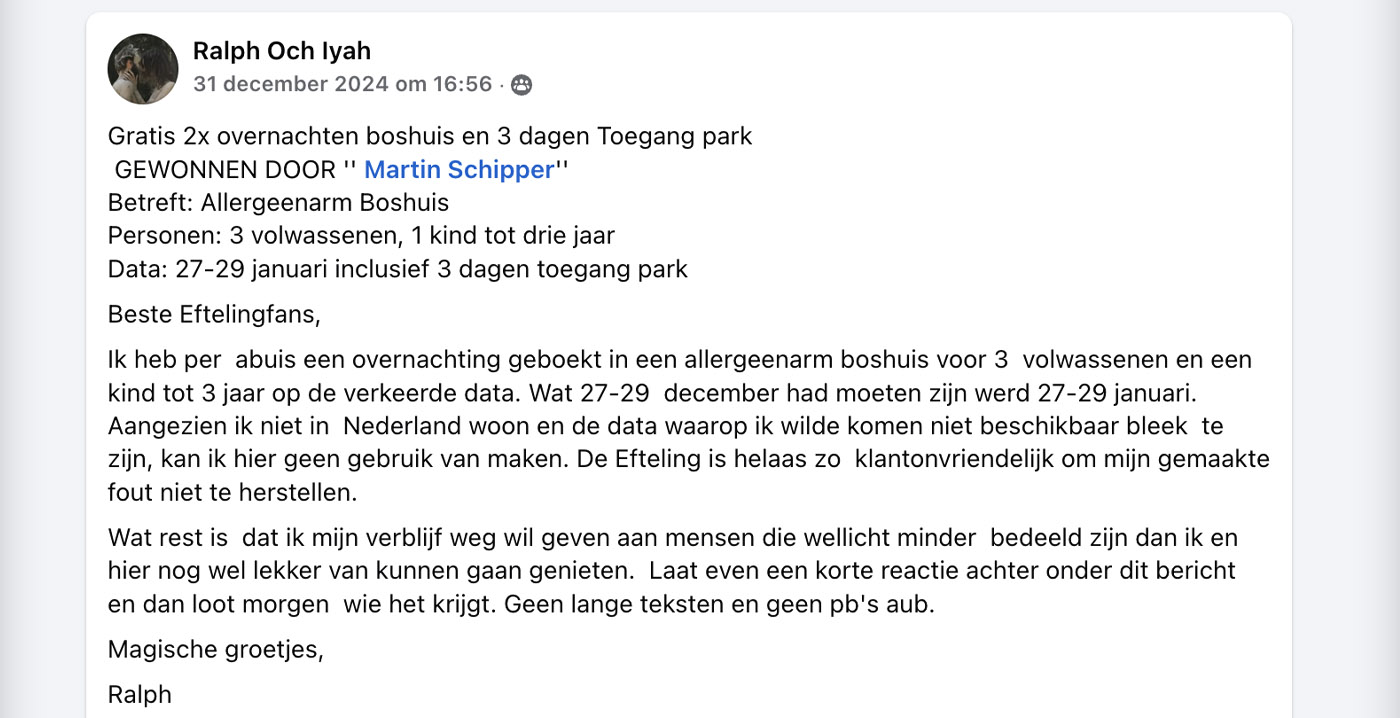 Ralph Och Iyah
31 december 2024 om 16:56 ·

Gratis 2x overnachten boshuis en 3 dagen Toegang park
GEWONNEN DOOR '' Martin Schipper''
Betreft: Allergeenarm Boshuis
Personen: 3 volwassenen, 1 kind tot drie jaar
Data: 27-29 januari inclusief 3 dagen toegang park

Beste Eftelingfans,

Ik heb per abuis een overnachting geboekt in een allergeenarm boshuis voor 3 volwassenen en een kind tot 3 jaar op de verkeerde data. Wat 27-29 december had moeten zijn werd 27-29 januari. Aangezien ik niet in Nederland woon en de data waarop ik wilde komen niet beschikbaar bleek te zijn, kan ik hier geen gebruik van maken. De Efteling is helaas zo klantonvriendelijk om mijn gemaakte fout niet te herstellen.

Wat rest is dat ik mijn verblijf weg wil geven aan mensen die wellicht minder bedeeld zijn dan ik en hier nog wel lekker van kunnen gaan genieten. Laat even een korte reactie achter onder dit bericht en dan loot morgen wie het krijgt. Geen lange teksten en geen pb's aub.

Magische groetjes,

Ralph